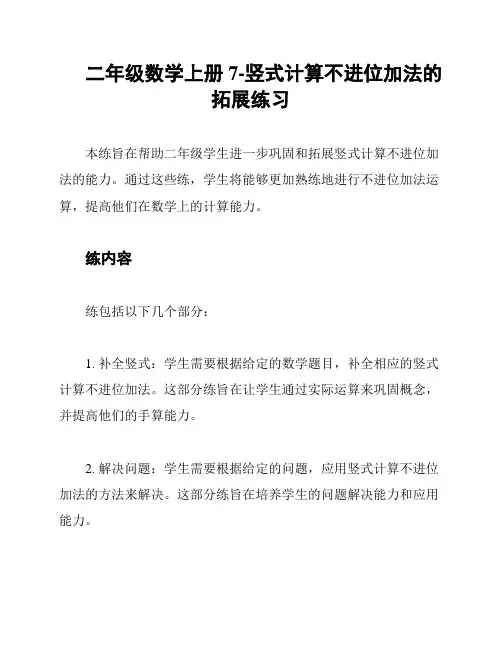 二年级数学上册 7-竖式计算不进位加法的拓展练习

本练旨在帮助二年级学生进一步巩固和拓展竖式计算不进位加法的能力。通过这些练，学生将能够更加熟练地进行不进位加法运算，提高他们在数学上的计算能力。

练内容

练包括以下几个部分：

1. 补全竖式：学生需要根据给定的数学题目，补全相应的竖式计算不进位加法。这部分练旨在让学生通过实际运算来巩固概念，并提高他们的手算能力。

2. 解决问题：学生需要根据给定的问题，应用竖式计算不进位加法的方法来解决。这部分练旨在培养学生的问题解决能力和应用能力。